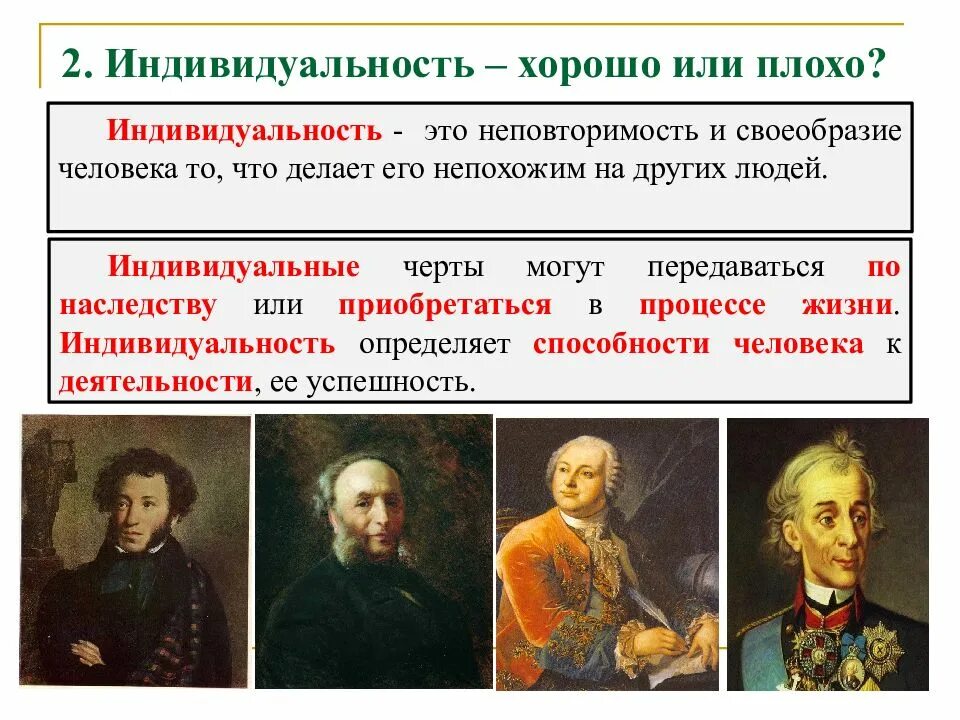 2. Индивидуальность – хорошо или плохо?

Индивидуальность - это неповторимость и своеобразие человека то, что делает его непохожим на других людей.

Индивидуальные черты могут передаваться по наследству или приобретаться в процессе жизни. Индивидуальность определяет способности человека к деятельности, ее успешность.